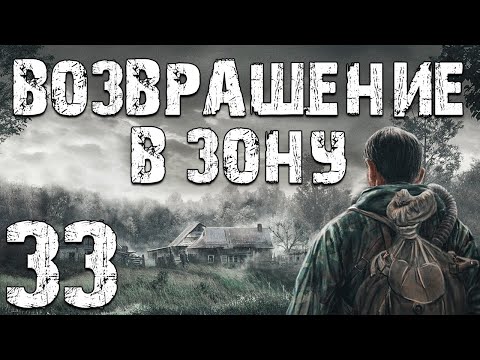 ВОЗВРАЩЕНИЕ
В ЗОНУ

33